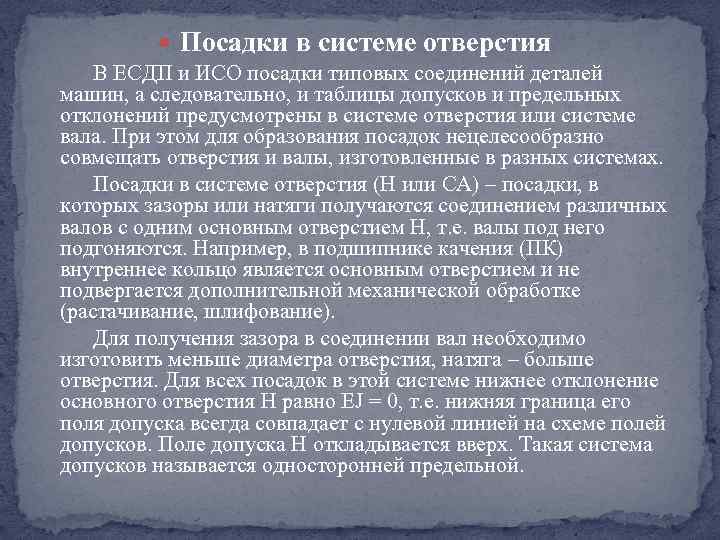 Посадки в системе отверстия

В ЕСДП и ИСО посадки типовых соединений деталей машин, а следовательно, и таблицы допусков и предельных отклонений предусмотрены в системе отверстия или системе вала. При этом для образования посадок нецелесообразно совмещать отверстия и валы, изготовленные в разных системах.

Посадки в системе отверстия (Н или СА) – посадки, в которых зазоры или натяги получаются соединением различных валов с одним основным отверстием Н, т.е. валы под него подгоняются. Например, в подшипнике качения (ПК) внутреннее кольцо является основным отверстием и не подвергается дополнительной механической обработке (растачивание, шлифование).

Для получения зазора в соединении вал необходимо изготовить меньше диаметра отверстия, натяга – больше отверстия. Для всех посадок в этой системе нижнее отклонение основного отверстия Н равно EJ = 0, т.е. нижняя граница его поля допуска всегда совпадает с нулевой линией на схеме полей допусков. Поле допуска Н откладывается вверх. Такая система допусков называется односторонней предельной.